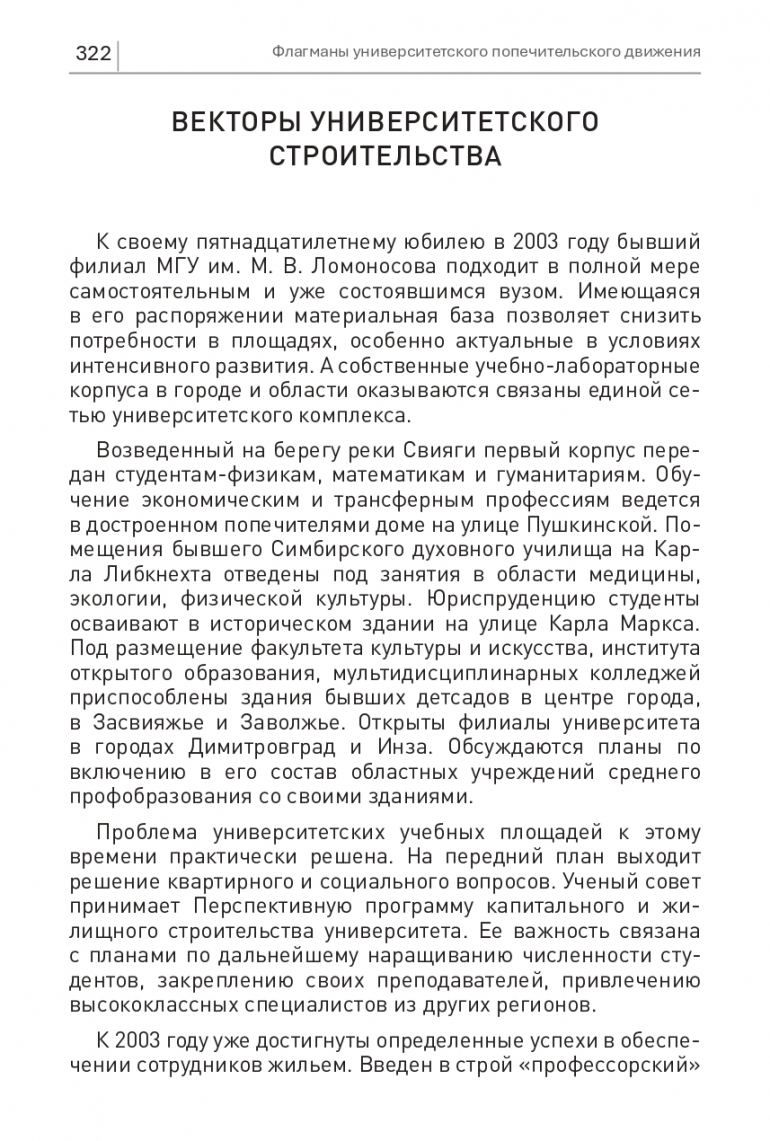 322

Флагманы университетского попечительского движения

ВЕКТОРЫ УНИВЕРСИТЕТСКОГО СТРОИТЕЛЬСТВА

К своему пятнадцатилетнему юбилею в 2003 году бывший филиал МГУ им. М. В. Ломоносова подходит в полной мере самостоятельным и уже состоявшимся вузом. Имеющаяся в его распоряжении материальная база позволяет снизить потребности в площадях, особенно актуальные в условиях интенсивного развития. А собственные учебно-лабораторные корпуса в городе и области оказываются связаны единой сетью университетского комплекса.

Возведенный на берегу реки Свияги первый корпус передан студентам-физикам, математикам и гуманитариям. Обучение экономическим и трансферным профессиям ведется в достроенном попечителями доме на улице Пушкинской. Помещения бывшего Симбирского духовного училища на Карла Либкнехта отведены под занятия в области медицины, экологии, физической культуры. Юриспруденцию студенты осваивают в историческом здании на улице Карла Маркса. Под размещение факультета культуры и искусства, института открытого образования, мультидисциплинарных колледжей приспособлены здания бывших детсадов в центре города, в Засвияжье и Заволжье. Открыты филиалы университета в городах Димитровград и Инза. Обсуждаются планы по включению в его состав областных учреждений среднего профобразования со своими зданиями.

Проблема университетских учебных площадей к этому времени практически решена. На передний план выходит решение квартирного и социального вопросов. Ученый совет принимает Перспективную программу капитального и жилищного строительства университета. Ее важность связана с планами по дальнейшему наращиванию численности студентов, закреплению своих преподавателей, привлечению высококлассных специалистов из других регионов.

К 2003 году уже достигнуты определенные успехи в обеспечении сотрудников жильем. Введен в строй «профессорский»